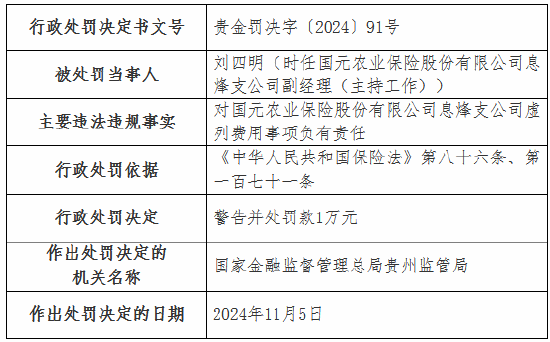 | 行政处罚决定书文号 | 贵金罚决字〔2024〕91号 |
|---|---|
| 被处罚当事人 | 刘四明（时任国元农业保险股份有限公司息烽支公司副经理（主持工作）） |
| 主要违法违规事实 | 对国元农业保险股份有限公司息烽支公司虚列费用事项负有责任 |
| 行政处罚依据 | 《中华人民共和国保险法》第八十六条、第一百七十一条 |
| 行政处罚决定 | 警告并处罚款1万元 |
| 作出处罚决定的机关名称 | 国家金融监督管理总局贵州监管局 |
| 作出处罚决定的日期 | 2024年11月5日 |